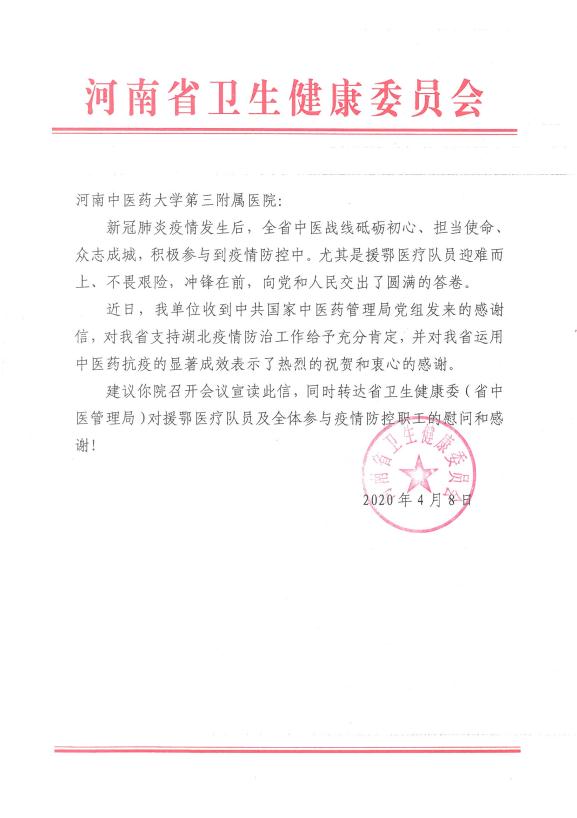 河南省卫生健康委员会

河南中医药大学第三附属医院：

新冠肺炎疫情发生后，全省中医战线砥砺初心、担当使命、众志成城，积极参与到疫情防控中。尤其是援鄂医疗队员迎难而上、不畏艰险，冲锋在前，向党和人民交出了圆满的答卷。

近日，我单位收到中共国家中医药管理局党组发来的感谢信，对我省支持湖北疫情防治工作给予充分肯定，并对我省运用中医药抗疫的显著成效表示了热烈的祝贺和衷心的感谢。

建议你院召开会议宣读此信，同时转达省卫生健康委（省中医管理局）对援鄂医疗队员及全体参与疫情防控职工的慰问和感谢！

河南省卫生健康委员会

2020年4月8日